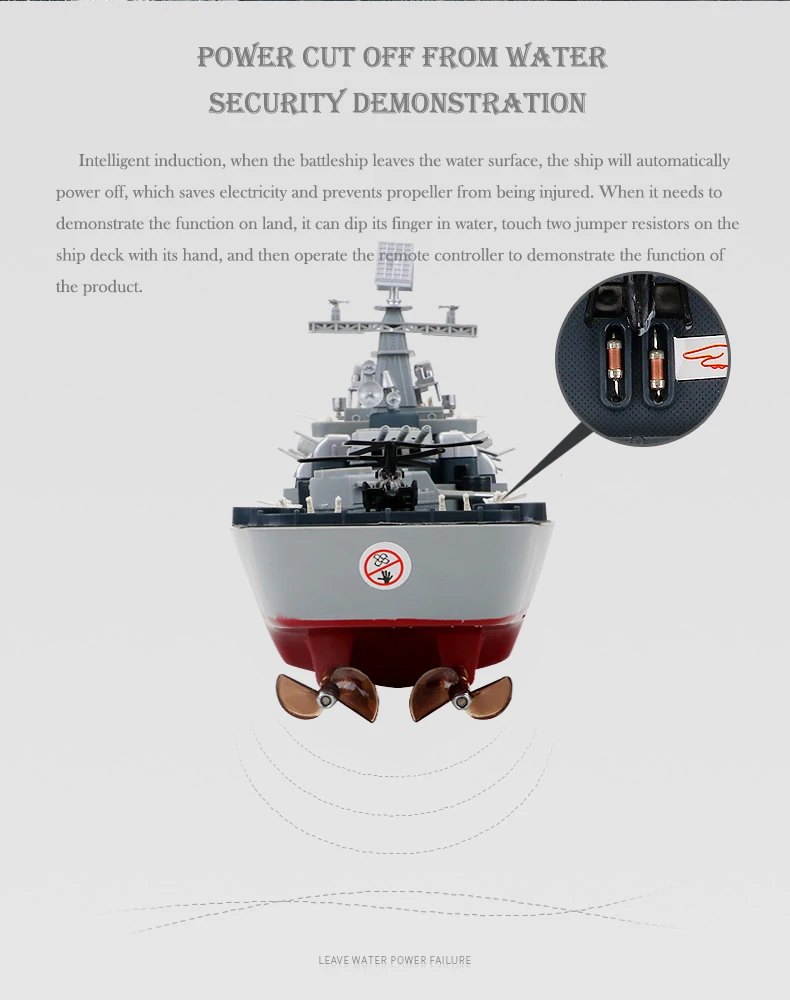 POWER CUT OFF FROM WATER
SECURITY DEMONSTRATION

Intelligent induction, when the battleship leaves the water surface, the ship will automatically power off, which saves electricity and prevents propeller from being injured. When it needs to demonstrate the function on land, it can dip its finger in water, touch two jumper resistors on the ship deck with its hand, and then operate the remote controller to demonstrate the function of the product.

LEAVE WATER POWER FAILURE